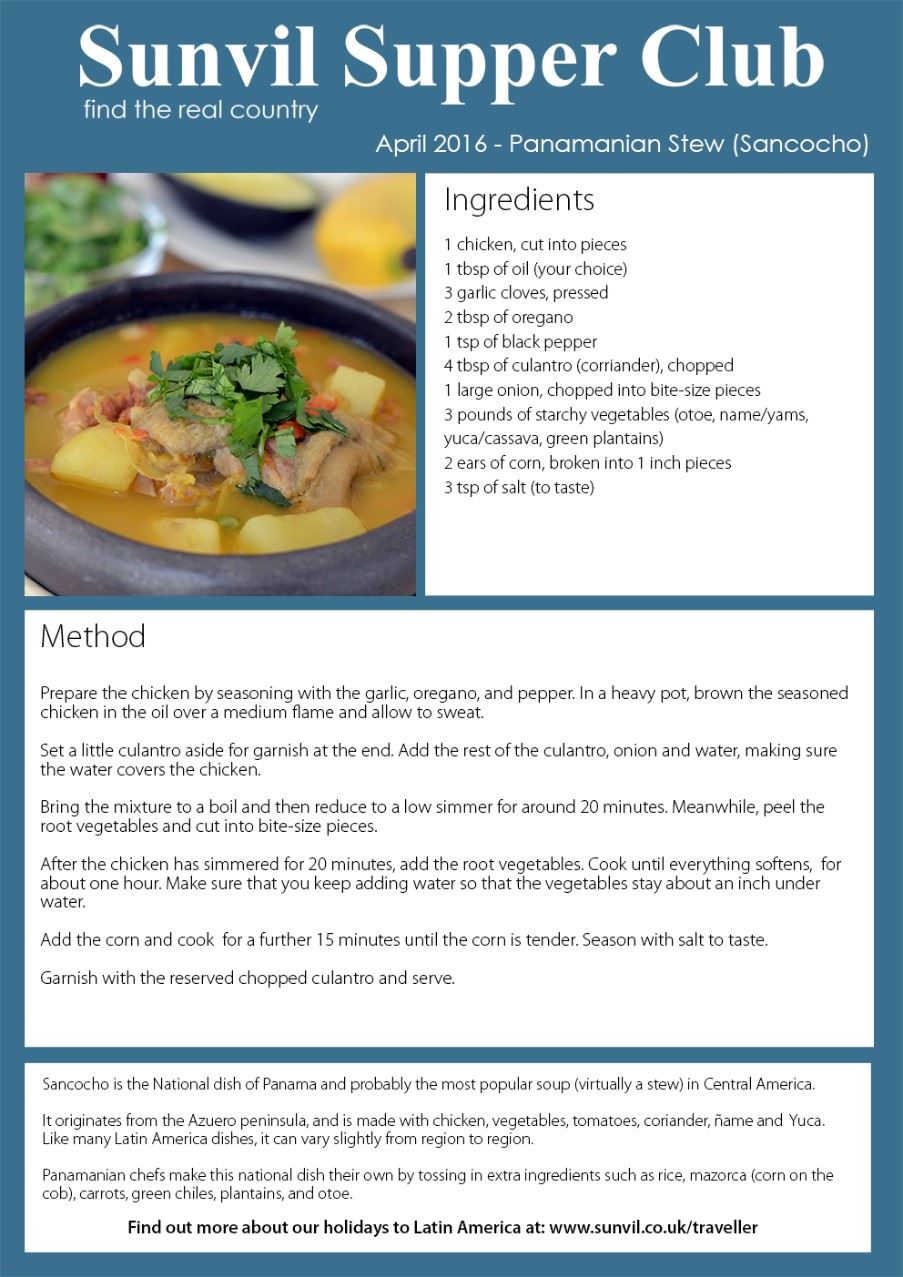 Sunvil Supper Club
find the real country

April 2016 - Panamanian Stew (Sancocho)

Ingredients

1 chicken, cut into pieces
1 tbsp of oil (your choice)
3 garlic cloves, pressed
2 tbsp of oregano
1 tsp of black pepper
4 tbsp of culantro (corriander), chopped
1 large onion, chopped into bite-size pieces
3 pounds of starchy vegetables (otoe, name/yams, yuca/cassava, green plantains)
2 ears of corn, broken into 1 inch pieces
3 tsp of salt (to taste)

Method

Prepare the chicken by seasoning with the garlic, oregano, and pepper. In a heavy pot, brown the seasoned chicken in the oil over a medium flame and allow to sweat.

Set a little culantro aside for garnish at the end. Add the rest of the culantro, onion and water, making sure the water covers the chicken.

Bring the mixture to a boil and then reduce to a low simmer for around 20 minutes. Meanwhile, peel the root vegetables and cut into bite-size pieces.

After the chicken has simmered for 20 minutes, add the root vegetables. Cook until everything softens, for about one hour. Make sure that you keep adding water so that the vegetables stay about an inch under water.

Add the corn and cook for a further 15 minutes until the corn is tender. Season with salt to taste.

Garnish with the reserved chopped culantro and serve.

Sancocho is the National dish of Panama and probably the most popular soup (virtually a stew) in Central America.

It originates from the Azuero peninsula, and is made with chicken, vegetables, tomatoes, coriander, ñame and Yuca. Like many Latin America dishes, it can vary slightly from region to region.

Panamanian chefs make this national dish their own by tossing in extra ingredients such as rice, mazorca (corn on the cob), carrots, green chiles, plantains, and otoe.

Find out more about our holidays to Latin America at: www.sunvil.co.uk/traveller